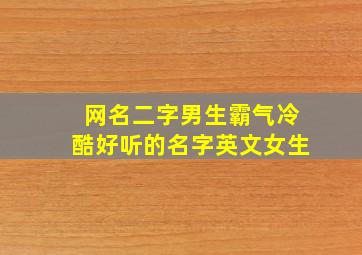 网名二字男生霸气冷酷好听的名字英文女生